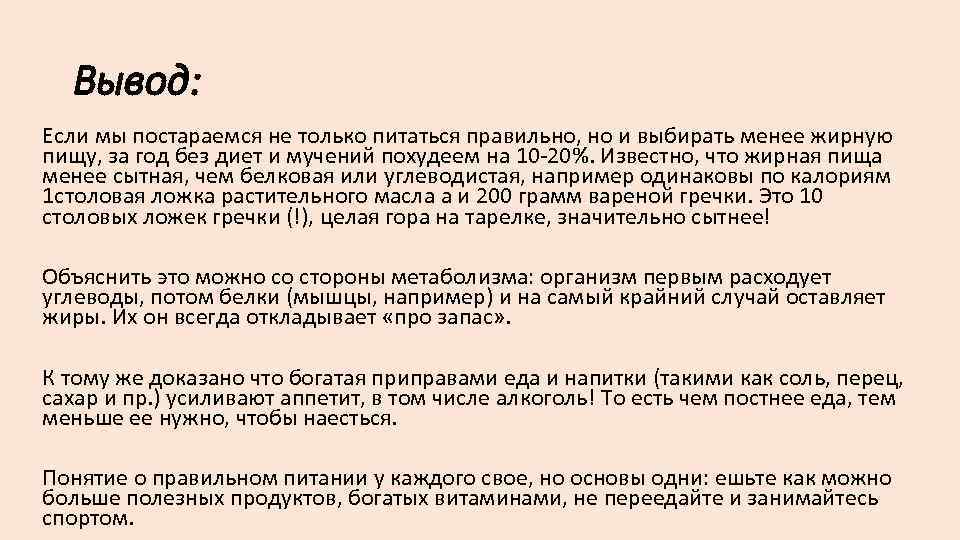 Вывод:

Если мы постараемся не только питаться правильно, но и выбирать менее жирную пищу, за год без диет и мучений похудеем на 10-20%. Известно, что жирная пища менее сытная, чем белковая или углеводистая, например одинаковы по калориям 1столовая ложка растительного масла а и 200 грамм вареной гречки. Это 10 столовых ложек гречки (!), целая гора на тарелке, значительно сытнее!

Объяснить это можно со стороны метаболизма: организм первым расходует углеводы, потом белки (мышцы, например) и на самый крайний случай оставляет жиры. Их он всегда откладывает «про запас».

К тому же доказано что богатая приправами еда и напитки (такими как соль, перец, сахар и пр.) усиливают аппетит, в том числе алкоголь! То есть чем постнее еда, тем меньше ее нужно, чтобы наесться.

Понятие о правильном питании у каждого свое, но основы одни: ешьте как можно больше полезных продуктов, богатых витаминами, не переедайте и занимайтесь спортом.